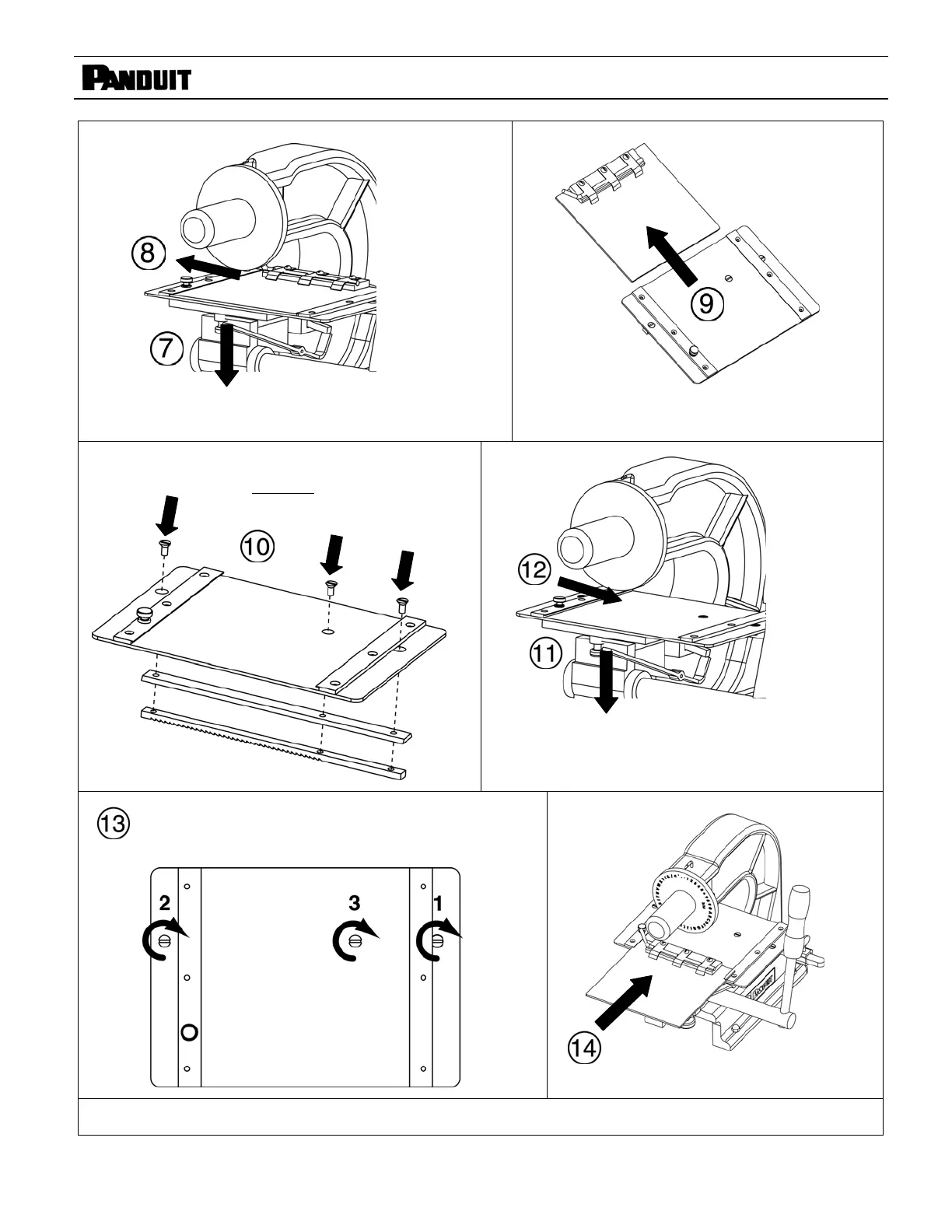 PANDUIT

8

7

9

10

12

11

13

2

3

1

14